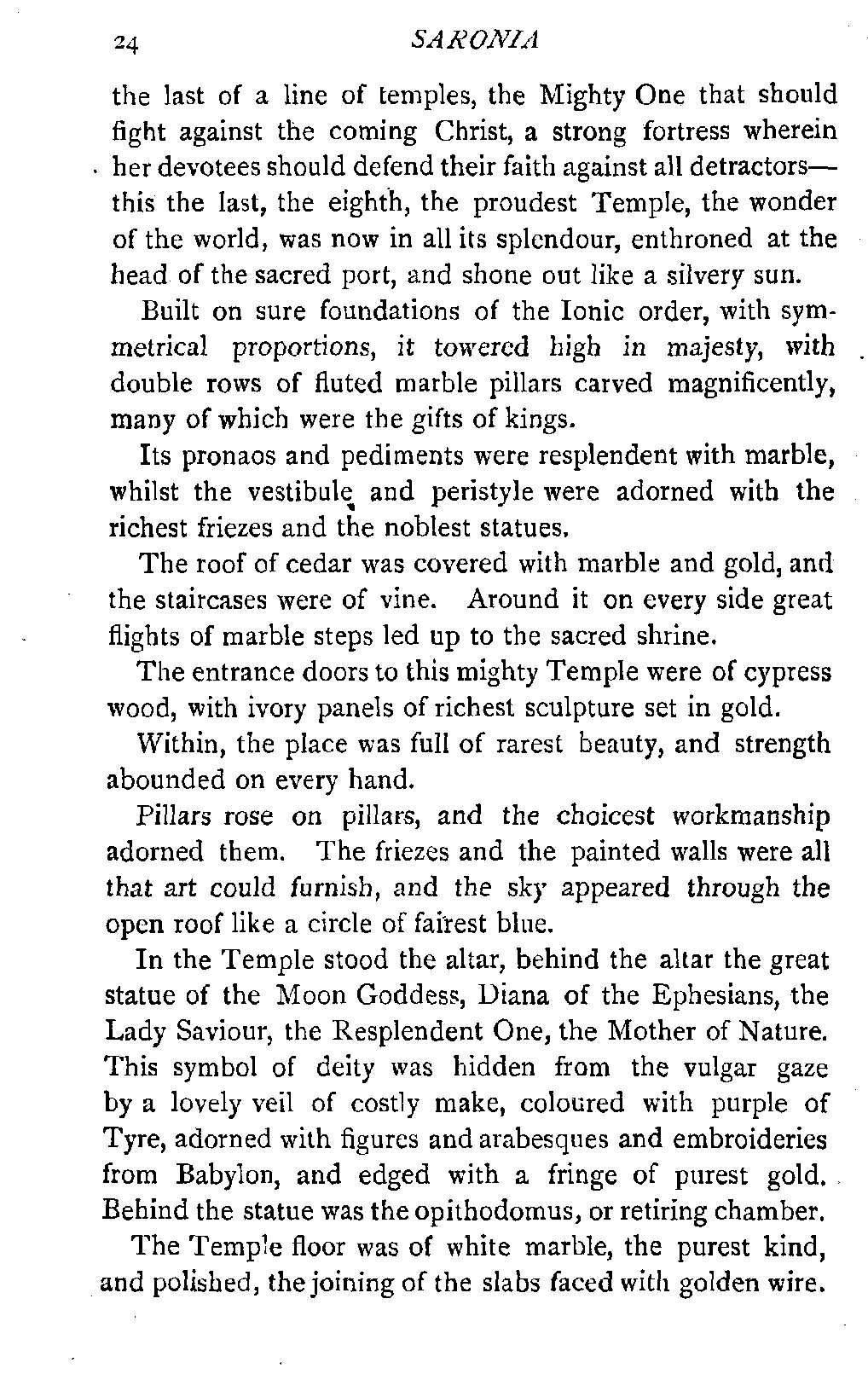 24 SARONIA

the last of a line of temples, the Mighty One that should fight against the coming Christ, a strong fortress wherein her devotees should defend their faith against all detractors—this the last, the eighth, the proudest Temple, the wonder of the world, was now in all its splendour, enthroned at the head of the sacred port, and shone out like a silvery sun.

Built on sure foundations of the Ionic order, with symmetrical proportions, it towered high in majesty, with double rows of fluted marble pillars carved magnificently, many of which were the gifts of kings.

Its pronaos and pediments were resplendent with marble, whilst the vestibule and peristyle were adorned with the richest friezes and the noblest statues.

The roof of cedar was covered with marble and gold, and the staircases were of vine. Around it on every side great flights of marble steps led up to the sacred shrine.

The entrance doors to this mighty Temple were of cypress wood, with ivory panels of richest sculpture set in gold.

Within, the place was full of rarest beauty, and strength abounded on every hand.

Pillars rose on pillars, and the choicest workmanship adorned them. The friezes and the painted walls were all that art could furnish, and the sky appeared through the open roof like a circle of fairest blue.

In the Temple stood the altar, behind the altar the great statue of the Moon Goddess, Diana of the Ephesians, the Lady Saviour, the Resplendent One, the Mother of Nature. This symbol of deity was hidden from the vulgar gaze by a lovely veil of costly make, coloured with purple of Tyre, adorned with figures and arabesques and embroideries from Babylon, and edged with a fringe of purest gold. Behind the statue was the opithodomus, or retiring chamber.

The Temple floor was of white marble, the purest kind, and polished, the joining of the slabs faced with golden wire.